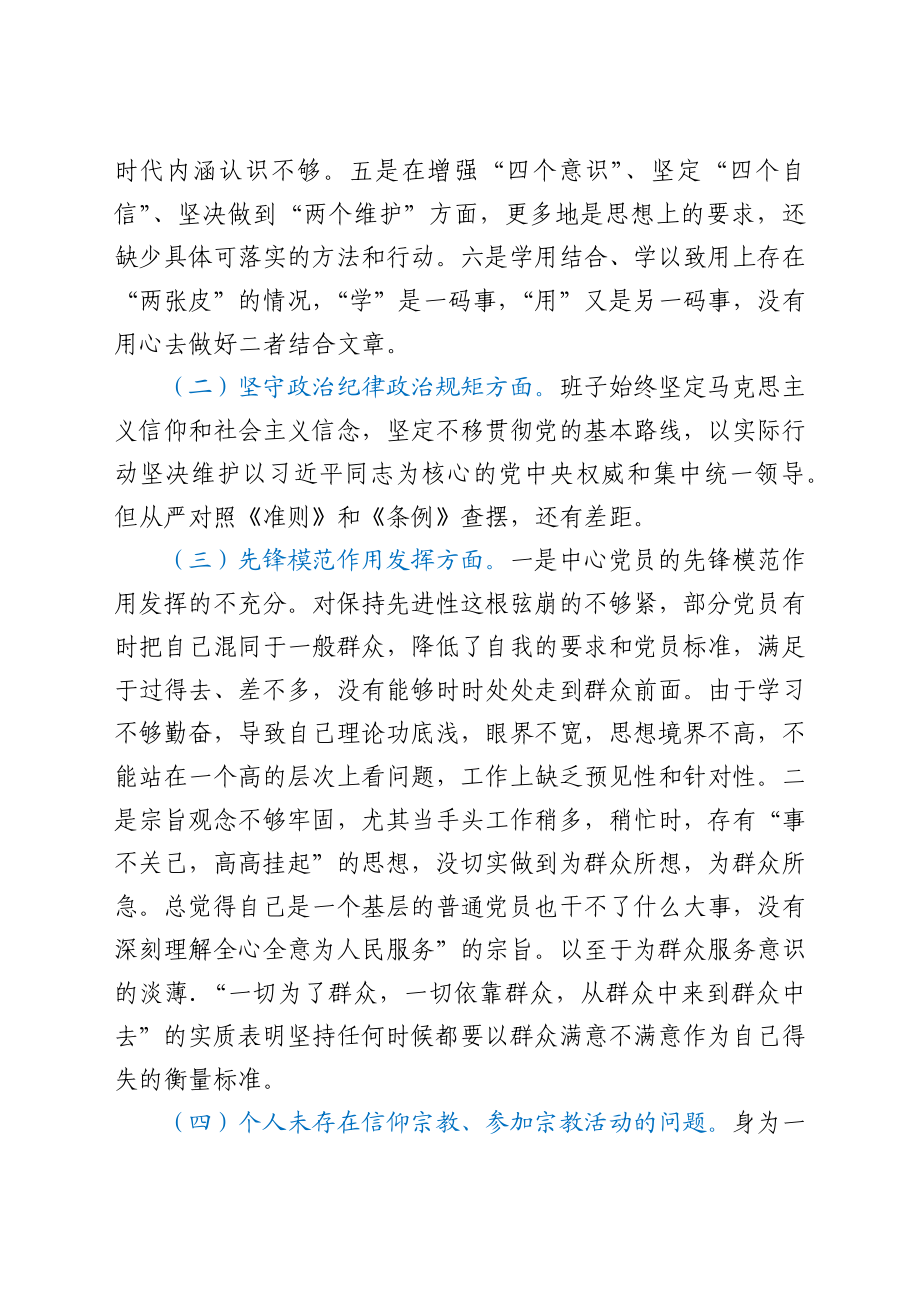 时代内涵认识不够。五是在增强“四个意识”、坚定“四个自信”、坚决做到“两个维护”方面，更多地是思想上的要求，还缺少具体可落实的方法和行动。六是学用结合、学以致用上存在“两张皮”的情况，“学”是一码事，“用”又是另一码事，没有用心去做好二者结合文章。

（二）坚守政治纪律政治规矩方面。班子始终坚定马克思主义信仰和社会主义信念，坚定不移贯彻党的基本路线，以实际行动坚决维护以习近平同志为核心的党中央权威和集中统一领导。但从严对照《准则》和《条例》查摆，还有差距。

（三）先锋模范作用发挥方面。一是中心党员的先锋模范作用发挥的不充分。对保持先进性这根弦崩的不够紧，部分党员有时把自己混同于一般群众，降低了自我的要求和党员标准，满足于过得去、差不多，没有能够时时处处走到群众前面。由于学习不够勤奋，导致自己理论功底浅，眼界不宽，思想境界不高，不能站在一个高的层次上看问题，工作上缺乏预见性和针对性。二是宗旨观念不够牢固，尤其当手头工作稍多，稍忙时，存有“事不关己，高高挂起”的思想，没切实做到为群众所想，为群众所急。总觉得自己是一个基层的普通党员也干不了什么大事，没有深刻理解全心全意为人民服务”的宗旨。以至于为群众服务意识的淡薄.“一切为了群众，一切依靠群众，从群众中来到群众中去”的实质表明坚持任何时候都要以群众满意不满意作为自己得失的衡量标准。

（四）个人未存在信仰宗教、参加宗教活动的问题。身为一